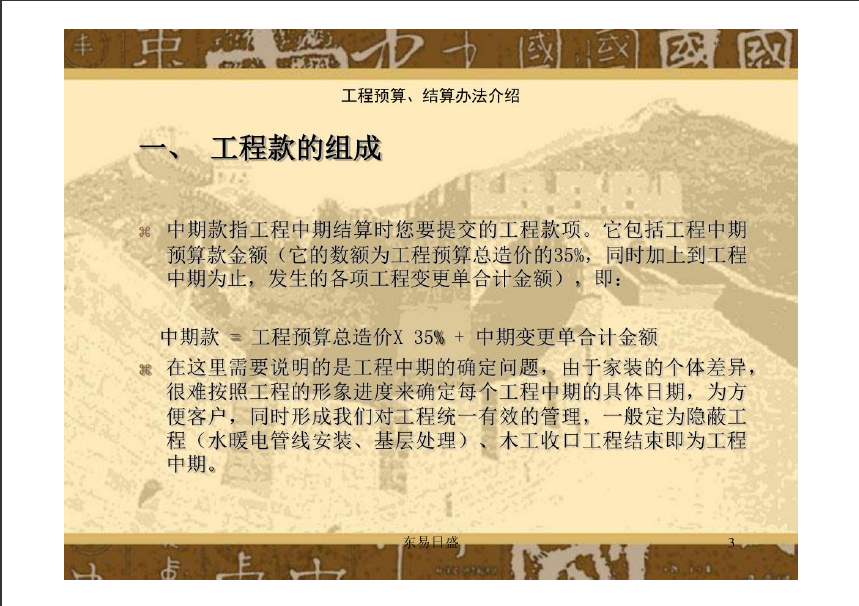 工程预算、结算办法介绍

一、 工程款的组成

中期款指工程中期结算时您要提交的工程款项。它包括工程中期预算款金额（它的数额为工程预算总造价的35%，同时加上到工程中期为止，发生的各项工程变更单合计金额），即：

中期款 = 工程预算总造价X 35% + 中期变更单合计金额

在这里需要说明的是工程中期的确定问题，由于家装的个体差异，很难按照工程的形象进度来确定每个工程中期的具体日期，为方便客户，同时形成我们对工程统一有效的管理，一般定为隐蔽工程（水暖电管线安装、基层处理）、木工收口工程结束即为工程中期。

东易日盛

3